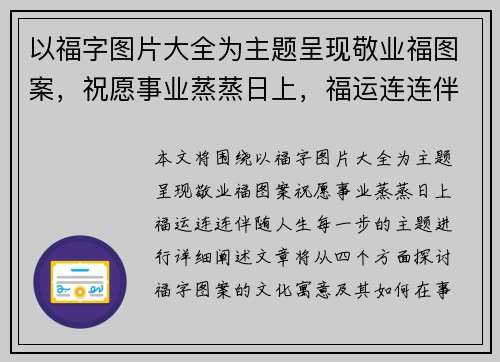 以福字图片大全为主题呈现敬业福图案，祝愿事业蒸蒸日上，福运连连伴

本文将围绕以福字图片大全为主题呈现敬业福图案祝愿事业蒸蒸日上福运连连伴随人生每一步的主题进行详细阐述文章将从四个方面探讨福字图案的文化寓意及其如何在事